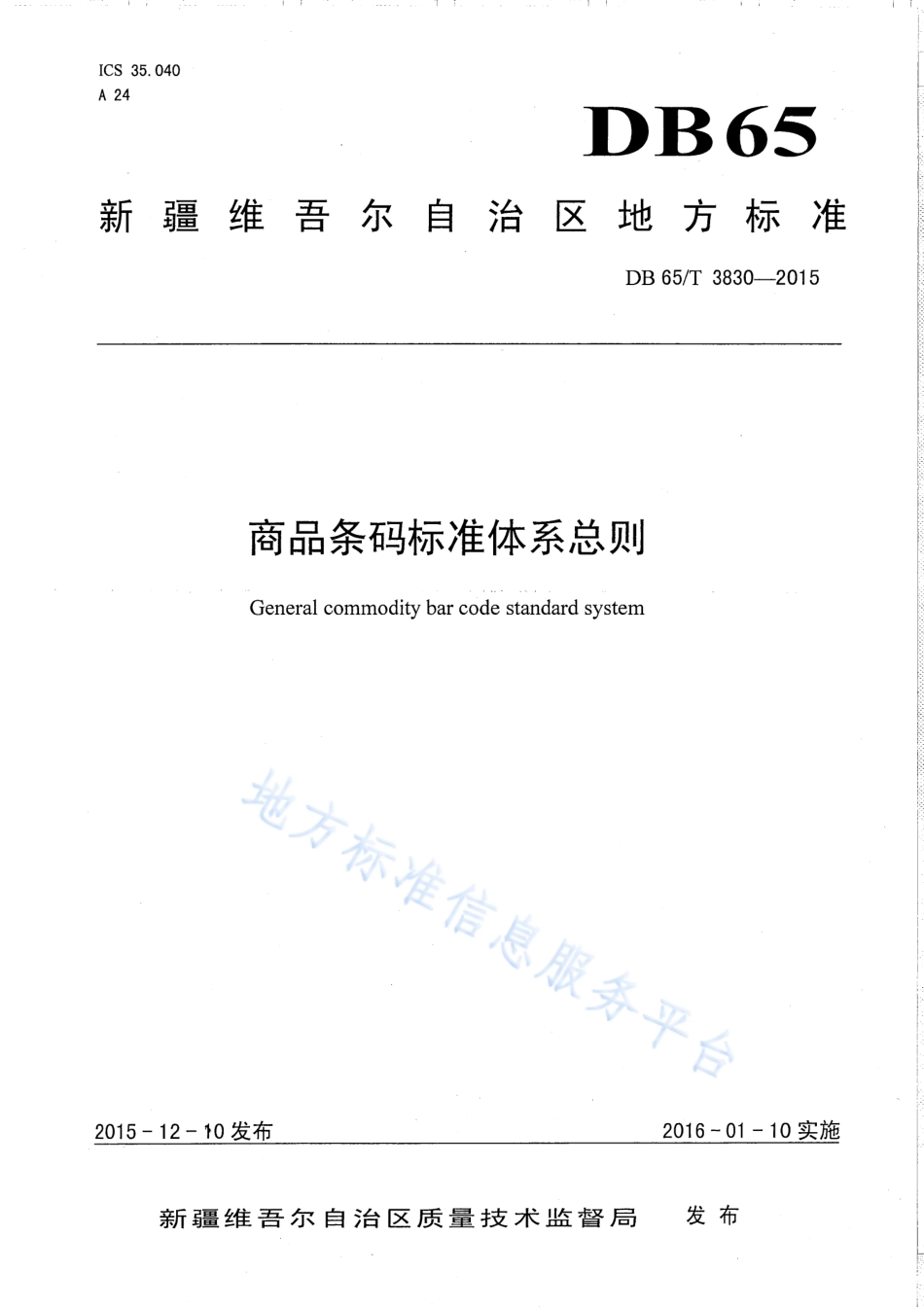 ICS 35.040
A 24

DB65

新疆维吾尔自治区地方标准

DB 65/T 3830—2015

商品条码标准体系总则

General commodity bar code standard system

地方标准信息服务平台

2015 - 12 - 10 发布

2016 - 01 - 10 实施

新疆维吾尔自治区质量技术监督局 发布